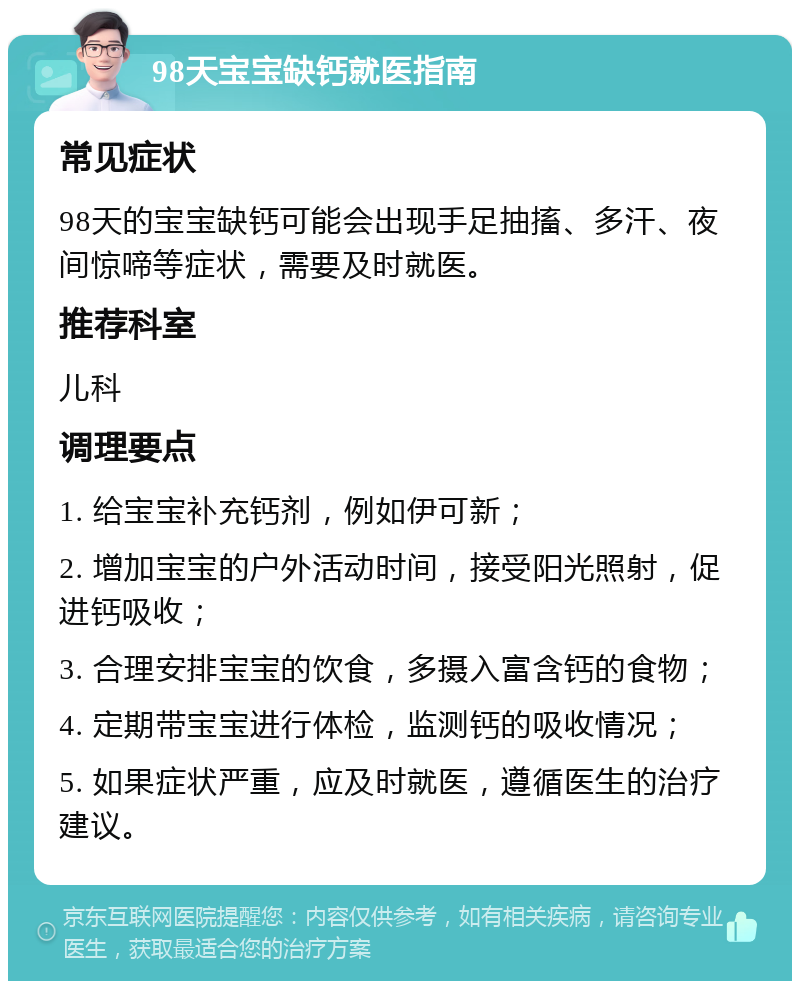 98天宝宝缺钙就医指南

常见症状

98天的宝宝缺钙可能会出现手足抽搐、多汗、夜间惊啼等症状，需要及时就医。

推荐科室

儿科

调理要点

1. 给宝宝补充钙剂，例如伊可新；

2. 增加宝宝的户外活动时间，接受阳光照射，促进钙吸收；

3. 合理安排宝宝的饮食，多摄入富含钙的食物；

4. 定期带宝宝进行体检，监测钙的吸收情况；

5. 如果症状严重，应及时就医，遵循医生的治疗建议。

京东互联网医院提醒您：内容仅供参考，如有相关疾病，请咨询专业医生，获取最适合您的治疗方案